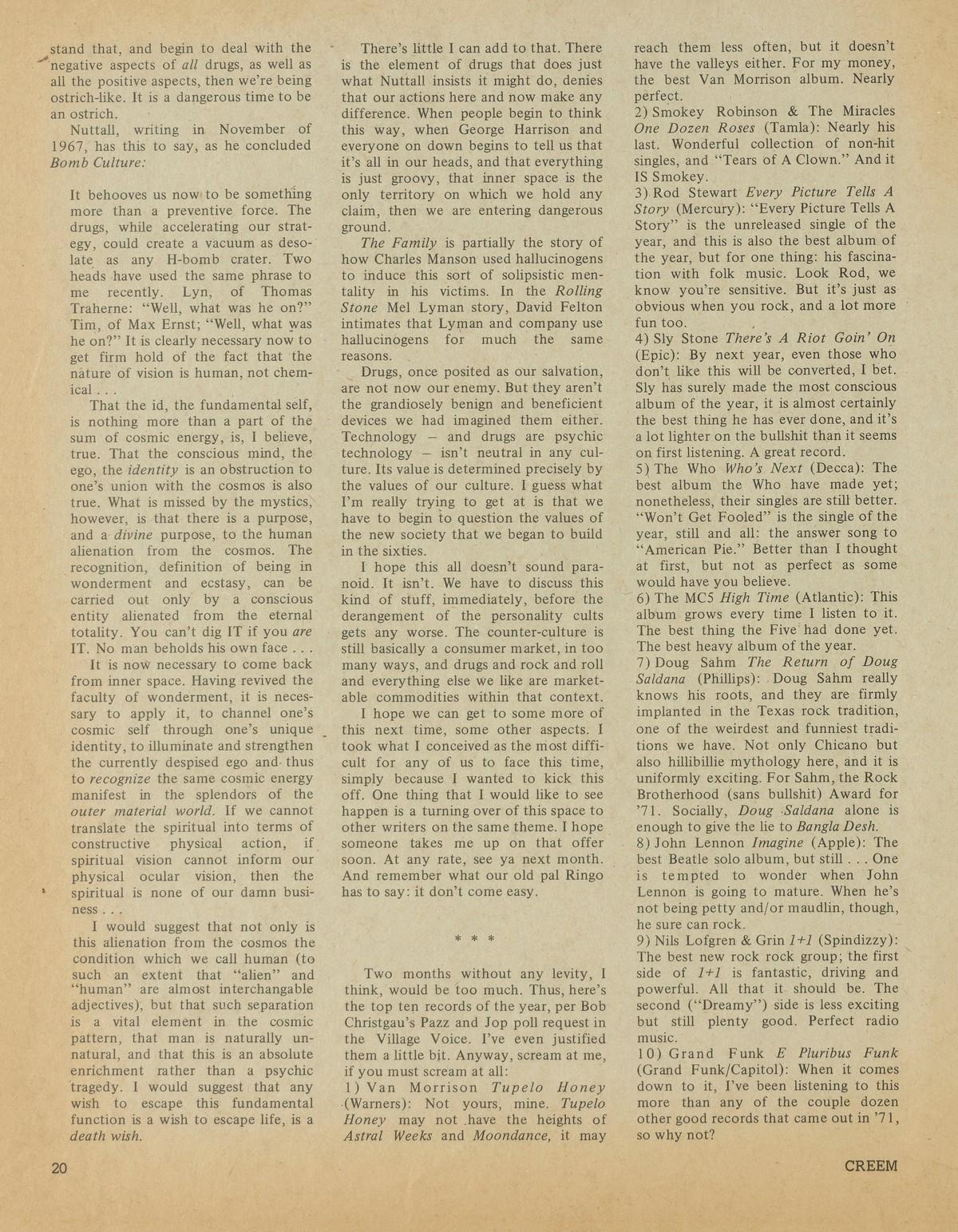 stand that, and begin to deal with the negative aspects of all drugs, as well as all the positive aspects, then we're being ostrich-like. It is a dangerous time to be an ostrich.

Nuttall, writing in November of 1967, has this to say, as he concluded Bomb Culture:

It behooves us now to be something more than a preventive force. The drugs, while accelerating our strategy, could create a vacuum as desolate as any H-bomb crater. Two heads have used the same phrase to me recently. Lyn, of Thomas Traherne: "Well, what was he on?" Tim, of Max Ernst; "Well, what was he on?" It is clearly necessary now to get firm hold of the fact that the nature of vision is human, not chemical . . .

That the id, the fundamental self, is nothing more than a part of the sum of cosmic energy, is, I believe, true. That the conscious mind, the ego, the identity is an obstruction to one's union with the cosmos is also true. What is missed by the mystics, however, is that there is a purpose, and a divine purpose, to the human alienation from the cosmos. The recognition, definition of being in wonderment and ecstasy, can be carried out only by a conscious entity alienated from the eternal totality. You can't dig IT if you are IT. No man beholds his own face . . .

It is now necessary to come back from inner space. Having revived the faculty of wonderment, it is necessary to apply it, to channel one's cosmic self through one's unique identity, to illuminate and strengthen the currently despised ego and thus to recognize the same cosmic energy manifest in the splendors of the outer material world. If we cannot translate the spiritual into terms of constructive physical action, if spiritual vision cannot inform our physical ocular vision, then the spiritual is none of our damn business . . .

I would suggest that not only is this alienation from the cosmos the condition which we call human (to such an extent that "alien" and "human" are almost interchangable adjectives), but that such separation is a vital element in the cosmic pattern, that man is naturally unnatural, and that this is an absolute enrichment rather than a psychic tragedy. I would suggest that any wish to escape this fundamental function is a wish to escape life, is a death wish.

There's little I can add to that. There is the element of drugs that does just what Nuttall insists it might do, denies that our actions here and now make any difference. When people begin to think this way, when George Harrison and everyone on down begins to tell us that it's all in our heads, and that everything is just groovy, that inner space is the only territory on which we hold any claim, then we are entering dangerous ground.

The Family is partially the story of how Charles Manson used hallucinogens to induce this sort of solipsistic mentality in his victims. In the Rolling Stone Mel Lyman story, David Felton intimates that Lyman and company use hallucinogens for much the same reasons.

Drugs, once posited as our salvation, are not now our enemy. But they aren't the grandiosely benign and beneficient devices we had imagined them either. Technology — and drugs are psychic technology — isn't neutral in any culture. Its value is determined precisely by the values of our culture. I guess what I'm really trying to get at is that we have to begin to question the values of the new society that we began to build in the sixties.

I hope this all doesn't sound paranoid. It isn't. We have to discuss this kind of stuff, immediately, before the derangement of the personality cults gets any worse. The counter-culture is still basically a consumer market, in too many ways, and drugs and rock and roll and everything else we like are marketable commodities within that context.

I hope we can get to some more of this next time, some other aspects. I took what I conceived as the most difficult for any of us to face this time, simply because I wanted to kick this off. One thing that I would like to see happen is a turning over of this space to other writers on the same theme. I hope someone takes me up on that offer soon. At any rate, see ya next month. And remember what our old pal Ringo has to say: it don't come easy.

* * *

Two months without any levity, I think, would be too much. Thus, here's the top ten records of the year, per Bob Christgau's Pazz and Jop poll request in the Village Voice. I've even justified them a little bit. Anyway, scream at me, if you must scream at all:

1) Van Morrison Tupelo Honey (Warners): Not yours, mine. Tupelo Honey may not have the heights of Astral Weeks and Moondance, it may reach them less often, but it doesn't have the valleys either. For my money, the best Van Morrison album. Nearly perfect.

2) Smokey Robinson & The Miracles One Dozen Roses (Tamla): Nearly his last. Wonderful collection of non-hit singles, and "Tears of A Clown." And it IS Smokey.

3) Rod Stewart Every Picture Tells A Story (Mercury): "Every Picture Tells A Story" is the unreleased single of the year, and this is also the best album of the year, but for one thing: his fascination with folk music. Look Rod, we know you're sensitive. But it's just as obvious when you rock, and a lot more fun too.

4) Sly Stone There's A Riot Goin' On (Epic): By next year, even those who don't like this will be converted, I bet. Sly has surely made the most conscious album of the year, it is almost certainly the best thing he has ever done, and it's a lot lighter on the bullshit than it seems on first listening. A great record.

5) The Who Who's Next (Decca): The best album the Who have made yet; nonetheless, their singles are still better. "Won't Get Fooled" is the single of the year, still and all: the answer song to "American Pie." Better than I thought at first, but not as perfect as some would have you believe.

6) The MC5 High Time (Atlantic): This album grows every time I listen to it. The best thing the Five had done yet. The best heavy album of the year.

7) Doug Sahm The Return of Doug Saldana (Phillips): Doug Sahm really knows his roots, and they are firmly implanted in the Texas rock tradition, one of the weirdest and funniest traditions we have. Not only Chicano but also hillibillie mythology here, and it is uniformly exciting. For Sahm, the Rock Brotherhood (sans bullshit) Award for '71. Socially, Doug Saldana alone is enough to give the lie to Bangla Desh.

8) John Lennon Imagine (Apple): The best Beatle solo album, but still . . . One is tempted to wonder when John Lennon is going to mature. When he's not being petty and/or maudlin, though, he sure can rock.

9) Nils Lofgren & Grin 1+1 (Spindizzy): The best new rock rock group; the first side of 1+1 is fantastic, driving and powerful. All that it should be. The second ("Dreamy") side is less exciting but still plenty good. Perfect radio music.

10) Grand Funk E Pluribus Funk (Grand Funk/Capitol): When it comes down to it, I've been listening to this more than any of the couple dozen other good records that came out in '71, so why not?

20

CREEM